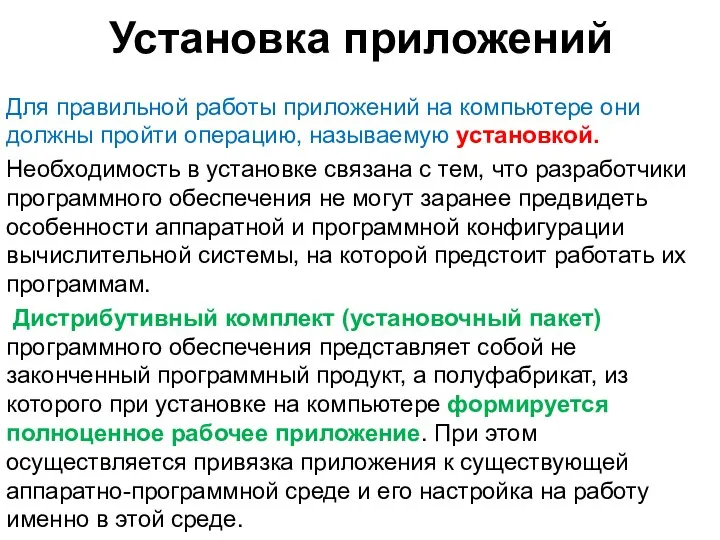 Установка приложений

Для правильной работы приложений на компьютере они должны пройти операцию, называемую установкой.

Необходимость в установке связана с тем, что разработчики программного обеспечения не могут заранее предвидеть особенности аппаратной и программной конфигурации вычислительной системы, на которой предстоит работать их программам.

Дистрибутивный комплект (установочный пакет) программного обеспечения представляет собой не законченный программный продукт, а полуфабрикат, из которого при установке на компьютере формируется полноценное рабочее приложение. При этом осуществляется привязка приложения к существующей аппаратно-программной среде и его настройка на работу именно в этой среде.